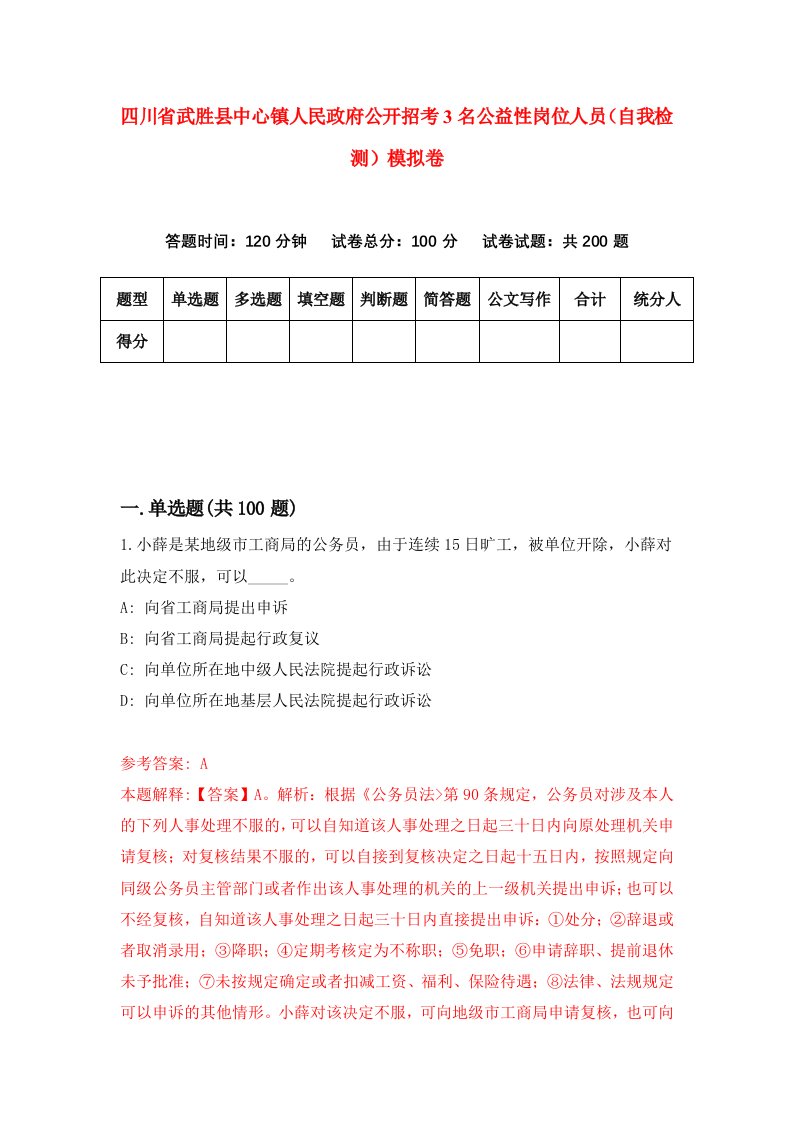 四川省武胜县中心镇人民政府公开招考3名公益性岗位人员（自我检测）模拟卷

答题时间：120分钟　试卷总分：100分　试卷试题：共200题

| 题型 | 单选题 | 多选题 | 填空题 | 判断题 | 简答题 | 公文写作 | 合计 | 统分人 |
|---|---|---|---|---|---|---|---|---|
| 得分 | | | | | | | | |

一.单选题(共100题)

1.小薛是某地级市工商局的公务员，由于连续15日旷工，被单位开除，小薛对此决定不服，可以_____。

A: 向省工商局提出申诉

B: 向省工商局提起行政复议

C: 向单位所在地中级人民法院提起行政诉讼

D: 向单位所在地基层人民法院提起行政诉讼

参考答案: A

本题解释:【答案】A。解析：根据《公务员法>第90条规定，公务员对涉及本人的下列人事处理不服的，可以自知道该人事处理之日起三十日内向原处理机关申请复核；对复核结果不服的，可以自接到复核决定之日起十五日内，按照规定向同级公务员主管部门或者作出该人事处理的机关的上一级机关提出申诉；也可以不经复核，自知道该人事处理之日起三十日内直接提出申诉：①处分；②辞退或者取消录用；③降职；④定期考核定为不称职；⑤免职；⑥申请辞职、提前退休未予批准；⑦未按规定确定或者扣减工资、福利、保险待遇；⑧法律、法规规定可以申诉的其他情形。小薛对该决定不服，可向地级市工商局申请复核，也可向